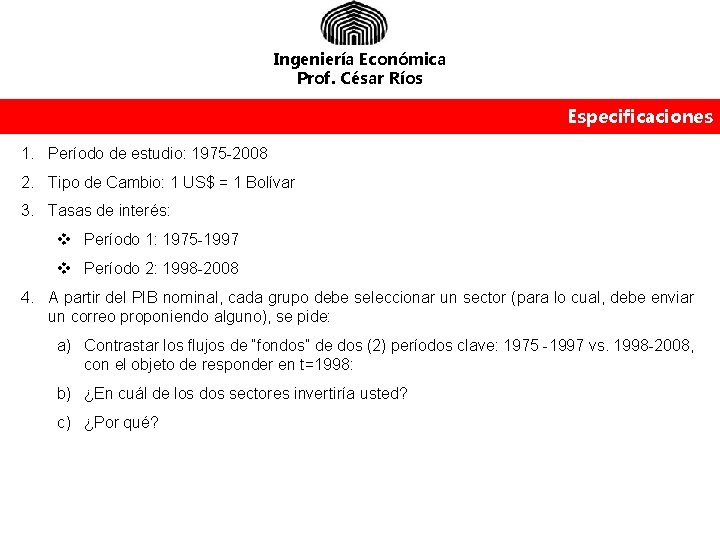 Ingeniería Económica
Prof. César Ríos

Especificaciones

1. Período de estudio: 1975-2008

2. Tipo de Cambio: 1 US$ = 1 Bolívar

3. Tasas de interés:

❖ Período 1: 1975-1997

❖ Período 2: 1998-2008

4. A partir del PIB nominal, cada grupo debe seleccionar un sector (para lo cual, debe enviar un correo proponiendo alguno), se pide:

a) Contrastar los flujos de "fondos" de dos (2) períodos clave: 1975 - 1997 vs. 1998-2008, con el objeto de responder en t=1998:

b) ¿En cuál de los dos sectores invertiría usted?

c) ¿Por qué?